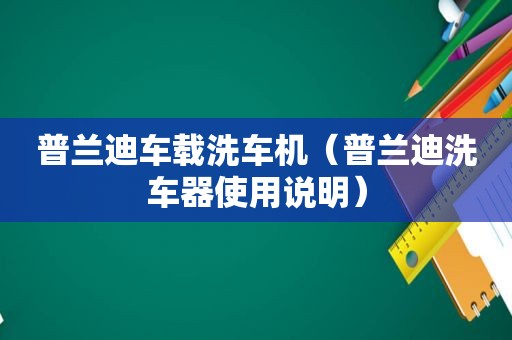 普兰迪车载洗车机（普兰迪洗车器使用说明）